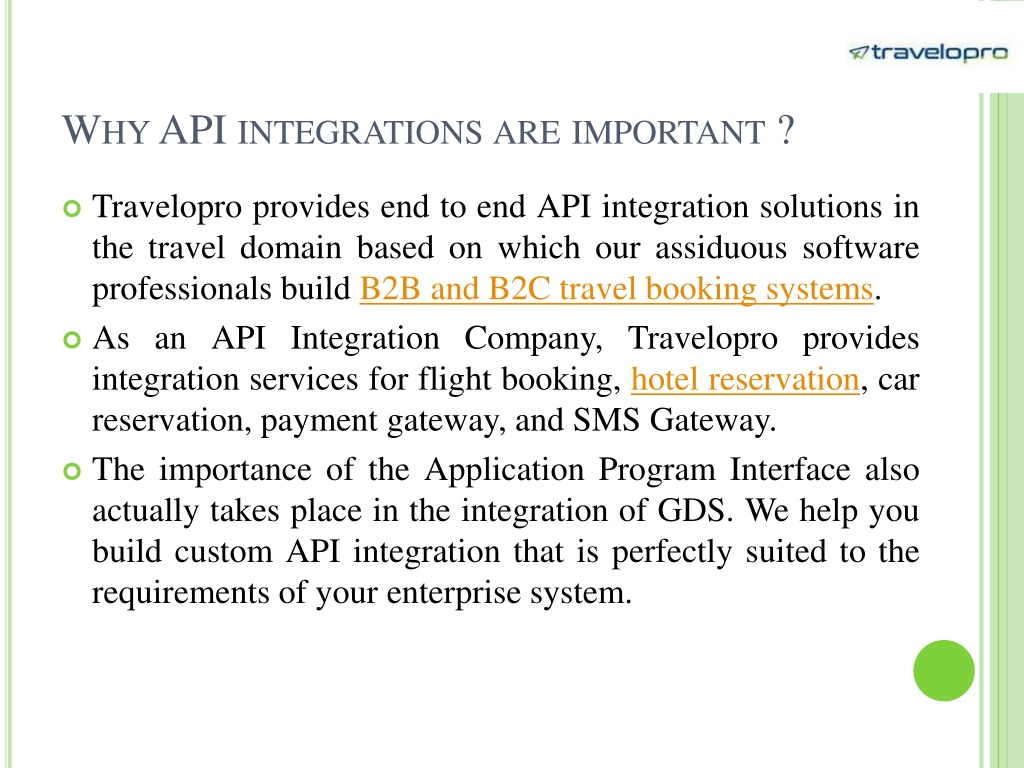 travelopro

WHY API INTEGRATIONS ARE IMPORTANT ?

Travelopro provides end to end API integration solutions in the travel domain based on which our assiduous software professionals build B2B and B2C travel booking systems.

As an API Integration Company, Travelopro provides integration services for flight booking, hotel reservation, car reservation, payment gateway, and SMS Gateway.

The importance of the Application Program Interface also actually takes place in the integration of GDS. We help you build custom API integration that is perfectly suited to the requirements of your enterprise system.